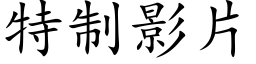 特制影片